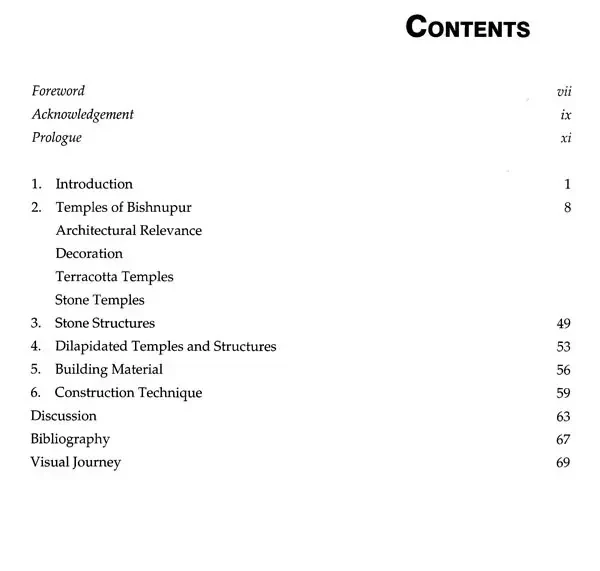 CONTENTS

Foreword vii
Acknowledgement ix
Prologue xi

1. Introduction 1
2. Temples of Bishnupur 8
Architectural Relevance
Decoration
Terracotta Temples
Stone Temples
3. Stone Structures 49
4. Dilapidated Temples and Structures 53
5. Building Material 56
6. Construction Technique 59
Discussion 63
Bibliography 67
Visual Journey 69